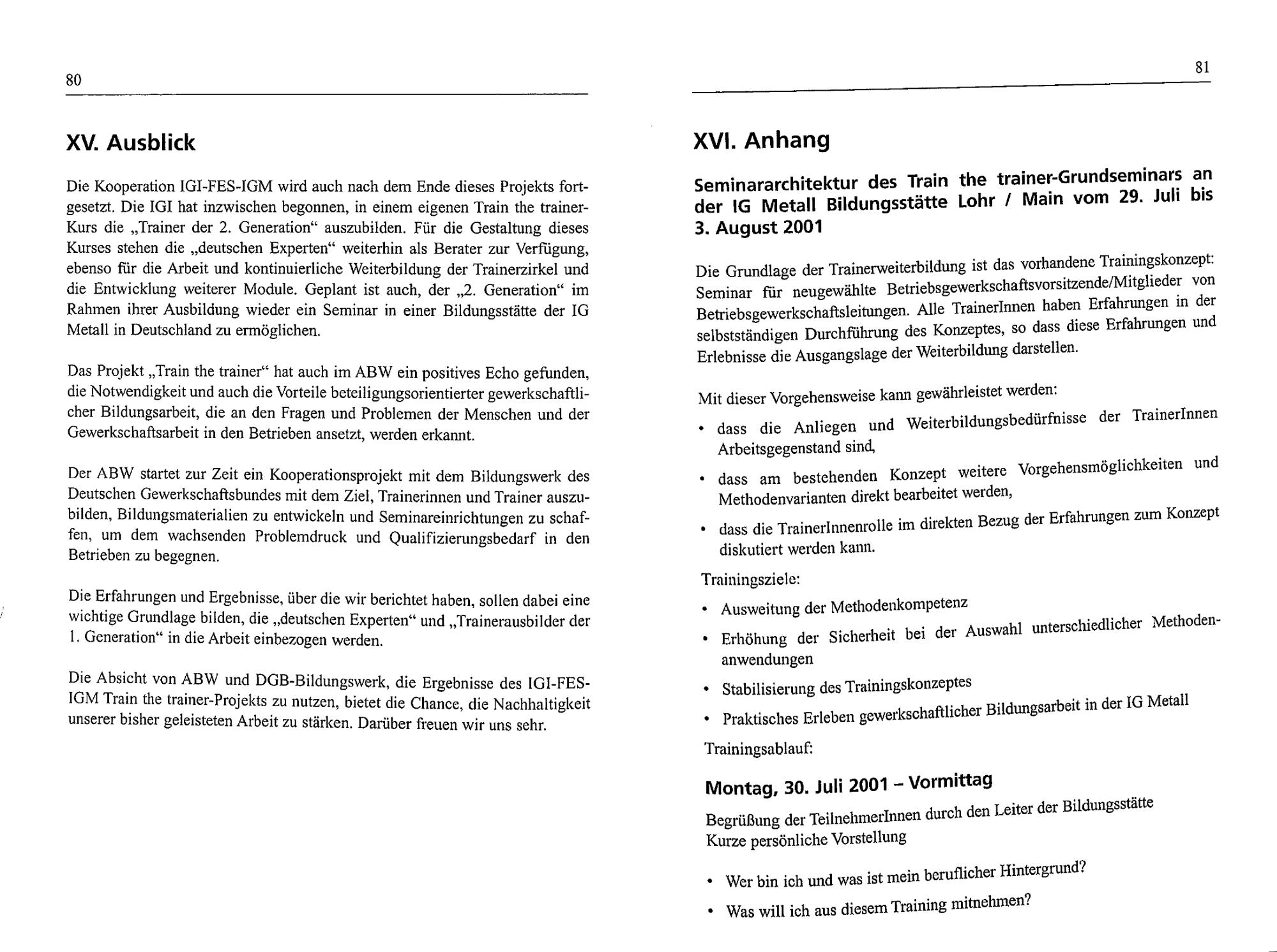 80

XV. Ausblick

Die Kooperation IGI-FES-IGM wird auch nach dem Ende dieses Projekts fortgesetzt. Die IGI hat inzwischen begonnen, in einem eigenen Train the trainer-Kurs die „Trainer der 2. Generation“ auszubilden. Für die Gestaltung dieses Kurses stehen die „deutschen Experten“ weiterhin als Berater zur Verfügung, ebenso für die Arbeit und kontinuierliche Weiterbildung der Trainerzirkel und die Entwicklung weiterer Module. Geplant ist auch, der „2. Generation“ im Rahmen ihrer Ausbildung wieder ein Seminar in einer Bildungsstätte der IG Metall in Deutschland zu ermöglichen.

Das Projekt „Train the trainer“ hat auch im ABW ein positives Echo gefunden, die Notwendigkeit und auch die Vorteile beteiligungsorientierter gewerkschaftlicher Bildungsarbeit, die an den Fragen und Problemen der Menschen und der Gewerkschaftsarbeit in den Betrieben ansetzt, werden erkannt.

Der ABW startet zur Zeit ein Kooperationsprojekt mit dem Bildungswerk des Deutschen Gewerkschaftsbundes mit dem Ziel, Trainerinnen und Trainer auszubilden, Bildungsmaterialien zu entwickeln und Seminareinrichtungen zu schaffen, um dem wachsenden Problemdruck und Qualifizierungsbedarf in den Betrieben zu begegnen.

Die Erfahrungen und Ergebnisse, über die wir berichtet haben, sollen dabei eine wichtige Grundlage bilden, die „deutschen Experten“ und „Trainerausbilder der 1. Generation“ in die Arbeit einbezogen werden.

Die Absicht von ABW und DGB-Bildungswerk, die Ergebnisse des IGI-FES-IGM Train the trainer-Projekts zu nutzen, bietet die Chance, die Nachhaltigkeit unserer bisher geleisteten Arbeit zu stärken. Darüber freuen wir uns sehr.

81

XVI. Anhang

Seminararchitektur des Train the trainer-Grundseminars an der IG Metall Bildungsstätte Lohr / Main vom 29. Juli bis 3. August 2001

Die Grundlage der Trainerweiterbildung ist das vorhandene Trainingskonzept: Seminar für neugewählte Betriebsgewerkschaftsvorsitzende/Mitglieder von Betriebsgewerkschaftsleitungen. Alle TrainerInnen haben Erfahrungen in der selbstständigen Durchführung des Konzeptes, so dass diese Erfahrungen und Erlebnisse die Ausgangslage der Weiterbildung darstellen.

Mit dieser Vorgehensweise kann gewährleistet werden:
• dass die Anliegen und Weiterbildungsbedürfnisse der TrainerInnen Arbeitsgegenstand sind,
• dass am bestehenden Konzept weitere Vorgehensmöglichkeiten und Methodenvarianten direkt bearbeitet werden,
• dass die TrainerInnenrolle im direkten Bezug der Erfahrungen zum Konzept diskutiert werden kann.

Trainingsziele:
• Ausweitung der Methodenkompetenz
• Erhöhung der Sicherheit bei der Auswahl unterschiedlicher Methodenanwendungen
• Stabilisierung des Trainingskonzeptes
• Praktisches Erleben gewerkschaftlicher Bildungsarbeit in der IG Metall

Trainingsablauf:

Montag, 30. Juli 2001 – Vormittag

Begrüßung der TeilnehmerInnen durch den Leiter der Bildungsstätte
Kurze persönliche Vorstellung

• Wer bin ich und was ist mein beruflicher Hintergrund?
• Was will ich aus diesem Training mitnehmen?